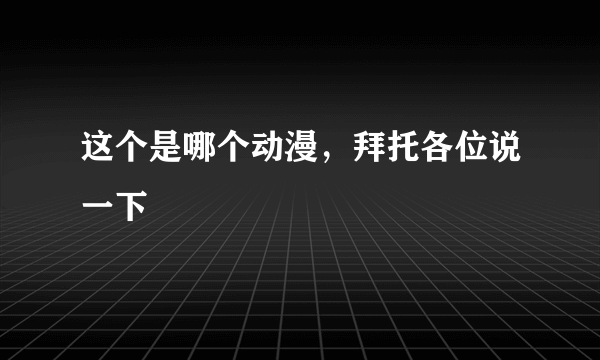 这个是哪个动漫，拜托各位说一下